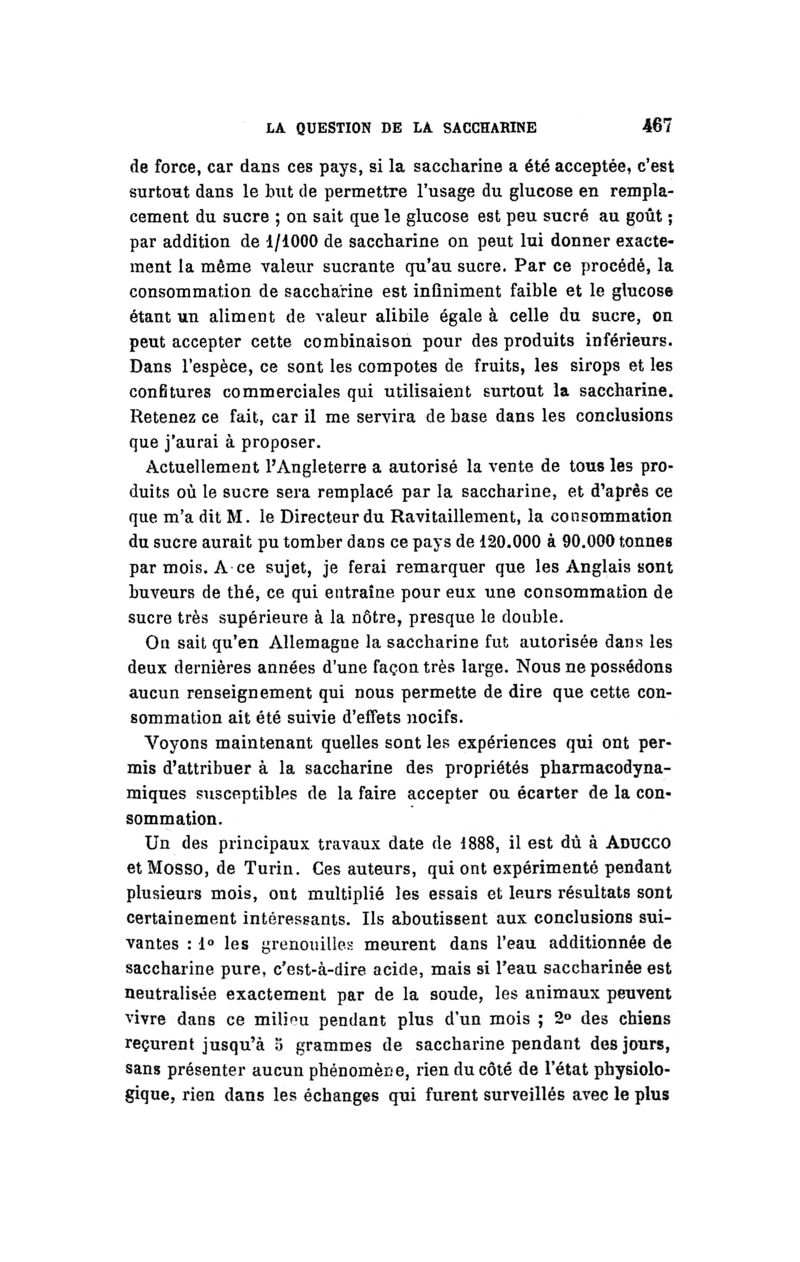 LA QUESTION DE LA SACCHARINE 467

de force, car dans ces pays, si la saccharine a été acceptée, c'est surtout dans le but de permettre l'usage du glucose en remplacement du sucre ; on sait que le glucose est peu sucré au goût ; par addition de 1/1000 de saccharine on peut lui donner exactement la même valeur sucrante qu'au sucre. Par ce procédé, la consommation de saccharine est infiniment faible et le glucose étant un aliment de valeur alibile égale à celle du sucre, on peut accepter cette combinaison pour des produits inférieurs. Dans l'espèce, ce sont les compotes de fruits, les sirops et les confitures commerciales qui utilisaient surtout la saccharine. Retenez ce fait, car il me servira de base dans les conclusions que j'aurai à proposer.

Actuellement l'Angleterre a autorisé la vente de tous les produits où le sucre sera remplacé par la saccharine, et d'après ce que m'a dit M. le Directeur du Ravitaillement, la consommation du sucre aurait pu tomber dans ce pays de 120.000 à 90.000 tonnes par mois. A ce sujet, je ferai remarquer que les Anglais sont buveurs de thé, ce qui entraîne pour eux une consommation de sucre très supérieure à la nôtre, presque le double.

On sait qu'en Allemagne la saccharine fut autorisée dans les deux dernières années d'une façon très large. Nous ne possédons aucun renseignement qui nous permette de dire que cette consommation ait été suivie d'effets nocifs.

Voyons maintenant quelles sont les expériences qui ont permis d'attribuer à la saccharine des propriétés pharmacodynamiques susceptibles de la faire accepter ou écarter de la consommation.

Un des principaux travaux date de 1888, il est dû à ADUCCO et MOSSO, de Turin. Ces auteurs, qui ont expérimenté pendant plusieurs mois, ont multiplié les essais et leurs résultats sont certainement intéressants. Ils aboutissent aux conclusions suivantes : 1° les grenouilles meurent dans l'eau additionnée de saccharine pure, c'est-à-dire acide, mais si l'eau saccharinée est neutralisée exactement par de la soude, les animaux peuvent vivre dans ce milieu pendant plus d'un mois ; 2° des chiens reçurent jusqu'à 5 grammes de saccharine pendant des jours, sans présenter aucun phénomène, rien du côté de l'état physiologique, rien dans les échanges qui furent surveillés avec le plus